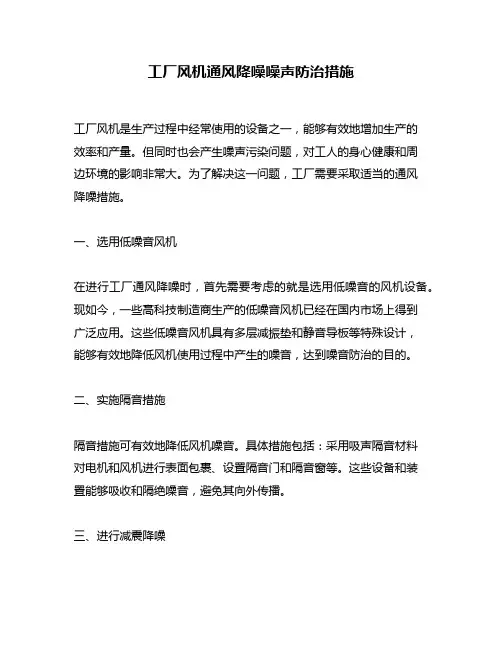 工厂风机通风降噪噪声防治措施

工厂风机是生产过程中经常使用的设备之一，能够有效地增加生产的效率和产量。但同时也会产生噪声污染问题，对工人的身心健康和周边环境的影响非常大。为了解决这一问题，工厂需要采取适当的通风降噪措施。

一、选用低噪音风机

在进行工厂通风降噪时，首先需要考虑的就是选用低噪音的风机设备。现如今，一些高科技制造商生产的低噪音风机已经在国内市场上得到广泛应用。这些低噪音风机具有多层减振垫和静音导板等特殊设计，能够有效地降低风机使用过程中产生的噪音，达到噪音防治的目的。

二、实施隔音措施

隔音措施可有效地降低风机噪音。具体措施包括：采用吸声隔音材料对电机和风机进行表面包裹、设置隔音门和隔音窗等。这些设备和装置能够吸收和隔绝噪音，避免其向外传播。

三、进行减震降噪